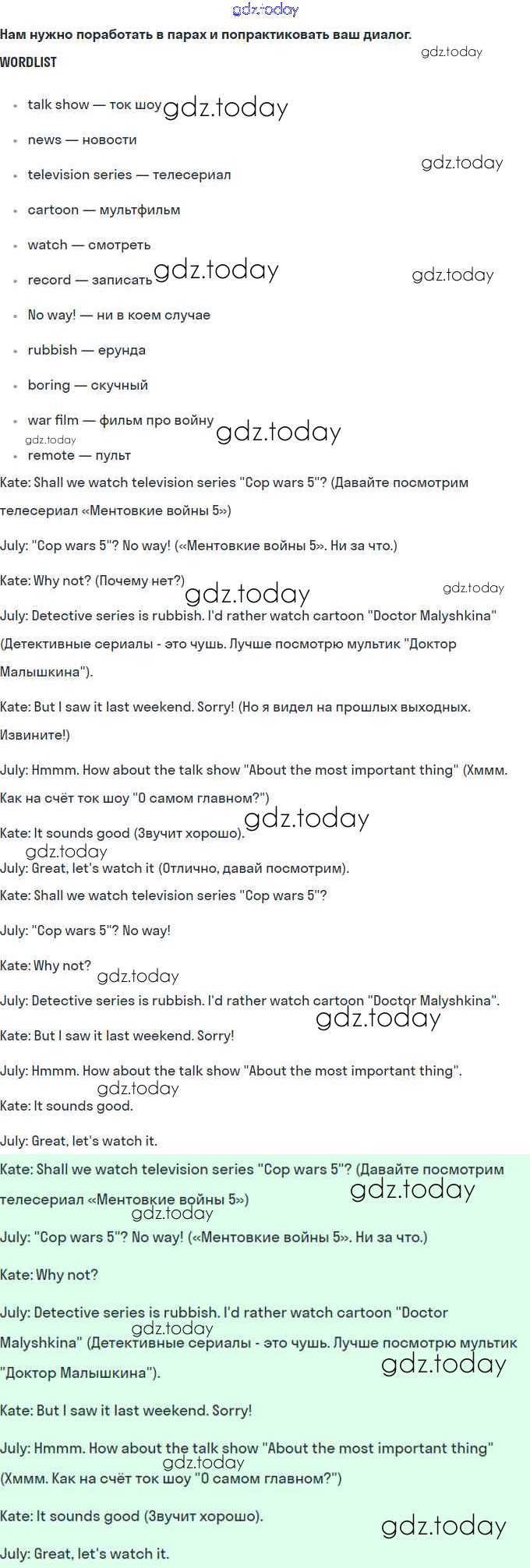 Нам нужно поработать в парах и попрактиковать ваш диалог.

WORDLIST

• talk show — ток шоу
• news — новости
• television series — телесериал
• cartoon — мультфильм
• watch — смотреть
• record — записать
• No way! — ни в коем случае
• rubbish — ерунда
• boring — скучный
• war film — фильм про войну
• remote — пульт

Kate: Shall we watch television series "Cop wars 5"? (Давайте посмотрим телесериал «Ментовкие войны 5»)

July: "Cop wars 5"? No way! («Ментовкие войны 5». Ни за что.)

Kate: Why not? (Почему нет?)

July: Detective series is rubbish. I'd rather watch cartoon "Doctor Malyshkina" (Детективные сериалы - это чушь. Лучше посмотрю мультик "Доктор Малышкина").

Kate: But I saw it last weekend. Sorry! (Но я видел на прошлых выходных. Извините!)

July: Hmmm. How about the talk show "About the most important thing" (Хммм. Как на счёт ток шоу "О самом главном?")

Kate: It sounds good (Звучит хорошо).

July: Great, let's watch it (Отлично, давай посмотрим).

Kate: Shall we watch television series "Cop wars 5"?

July: "Cop wars 5"? No way!

Kate: Why not?

July: Detective series is rubbish. I'd rather watch cartoon "Doctor Malyshkina".

Kate: But I saw it last weekend. Sorry!

July: Hmmm. How about the talk show "About the most important thing".

Kate: It sounds good.

July: Great, let's watch it.

Kate: Shall we watch television series "Cop wars 5"? (Давайте посмотрим телесериал «Ментовкие войны 5»)

July: "Cop wars 5"? No way! («Ментовкие войны 5». Ни за что.)

Kate: Why not?

July: Detective series is rubbish. I'd rather watch cartoon "Doctor Malyshkina" (Детективные сериалы - это чушь. Лучше посмотрю мультик "Доктор Малышкина").

Kate: But I saw it last weekend. Sorry!

July: Hmmm. How about the talk show "About the most important thing" (Хммм. Как на счёт ток шоу "О самом главном?")

Kate: It sounds good (Звучит хорошо).

July: Great, let's watch it.

gdz.today